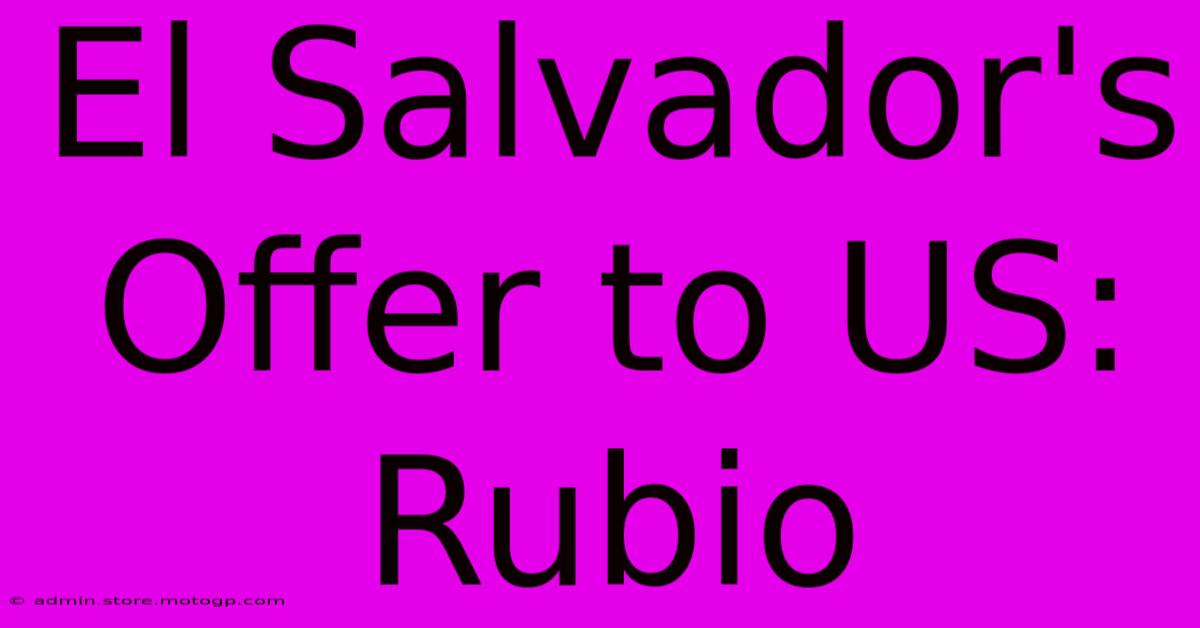 El Salvador's Offer to US: Rubio

© admin.store.motogp.com